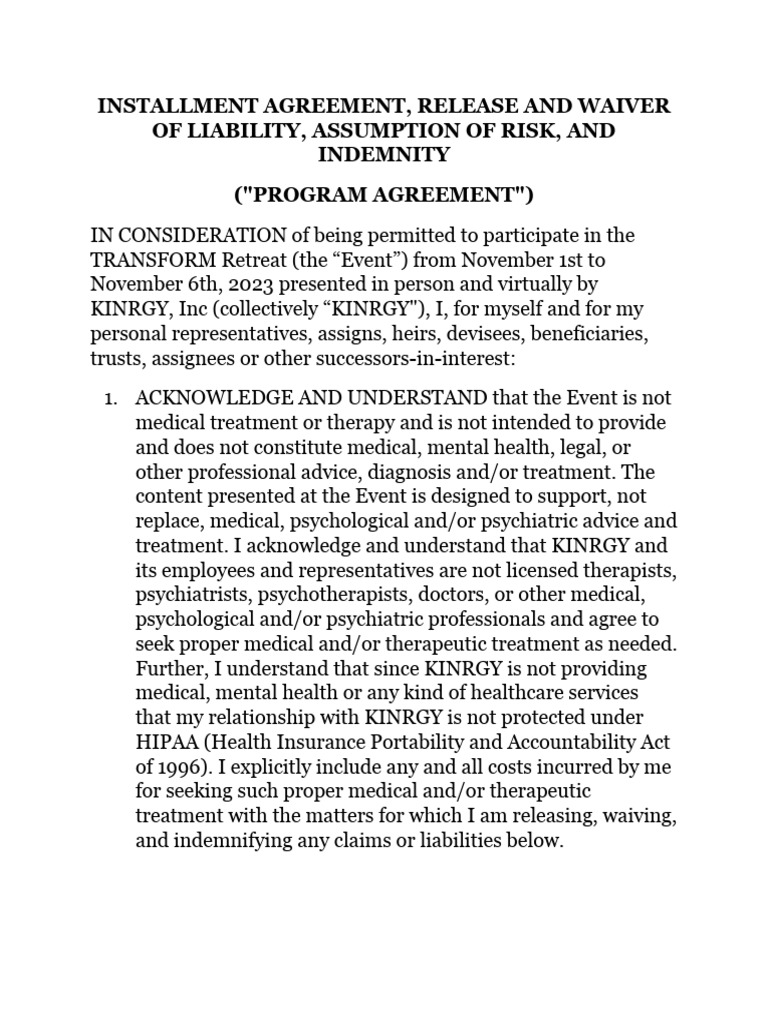 INSTALLMENT AGREEMENT, RELEASE AND WAIVER OF LIABILITY, ASSUMPTION OF RISK, AND INDEMNITY

("PROGRAM AGREEMENT")

IN CONSIDERATION of being permitted to participate in the TRANSFORM Retreat (the “Event”) from November 1st to November 6th, 2023 presented in person and virtually by KINRGY, Inc (collectively “KINRGY"), I, for myself and for my personal representatives, assigns, heirs, devisees, beneficiaries, trusts, assignees or other successors-in-interest:

1. ACKNOWLEDGE AND UNDERSTAND that the Event is not medical treatment or therapy and is not intended to provide and does not constitute medical, mental health, legal, or other professional advice, diagnosis and/or treatment. The content presented at the Event is designed to support, not replace, medical, psychological and/or psychiatric advice and treatment. I acknowledge and understand that KINRGY and its employees and representatives are not licensed therapists, psychiatrists, psychotherapists, doctors, or other medical, psychological and/or psychiatric professionals and agree to seek proper medical and/or therapeutic treatment as needed. Further, I understand that since KINRGY is not providing medical, mental health or any kind of healthcare services that my relationship with KINRGY is not protected under HIPAA (Health Insurance Portability and Accountability Act of 1996). I explicitly include any and all costs incurred by me for seeking such proper medical and/or therapeutic treatment with the matters for which I am releasing, waiving, and indemnifying any claims or liabilities below.